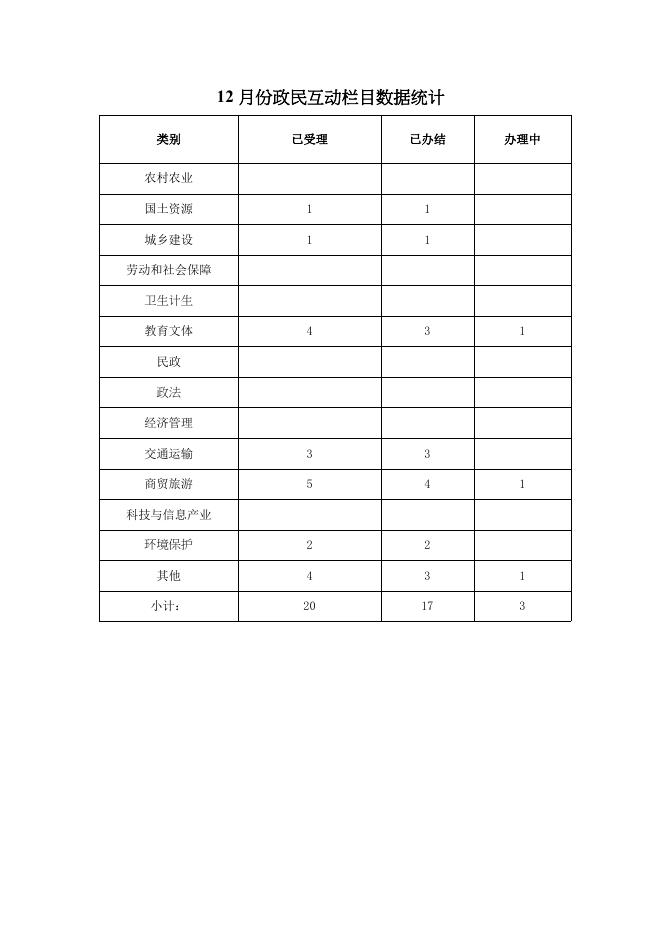 12 月份政民互动栏目数据统计

| 类别 | 已受理 | 已办结 | 办理中 |
|---|---|---|---|
| 农村农业 | | | |
| 国土资源 | 1 | 1 | |
| 城乡建设 | 1 | 1 | |
| 劳动和社会保障 | | | |
| 卫生计生 | | | |
| 教育文体 | 4 | 3 | 1 |
| 民政 | | | |
| 政法 | | | |
| 经济管理 | | | |
| 交通运输 | 3 | 3 | |
| 商贸旅游 | 5 | 4 | 1 |
| 科技与信息产业 | | | |
| 环境保护 | 2 | 2 | |
| 其他 | 4 | 3 | 1 |
| 小计: | 20 | 17 | 3 |